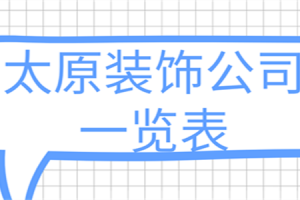 太原装饰公司一览表